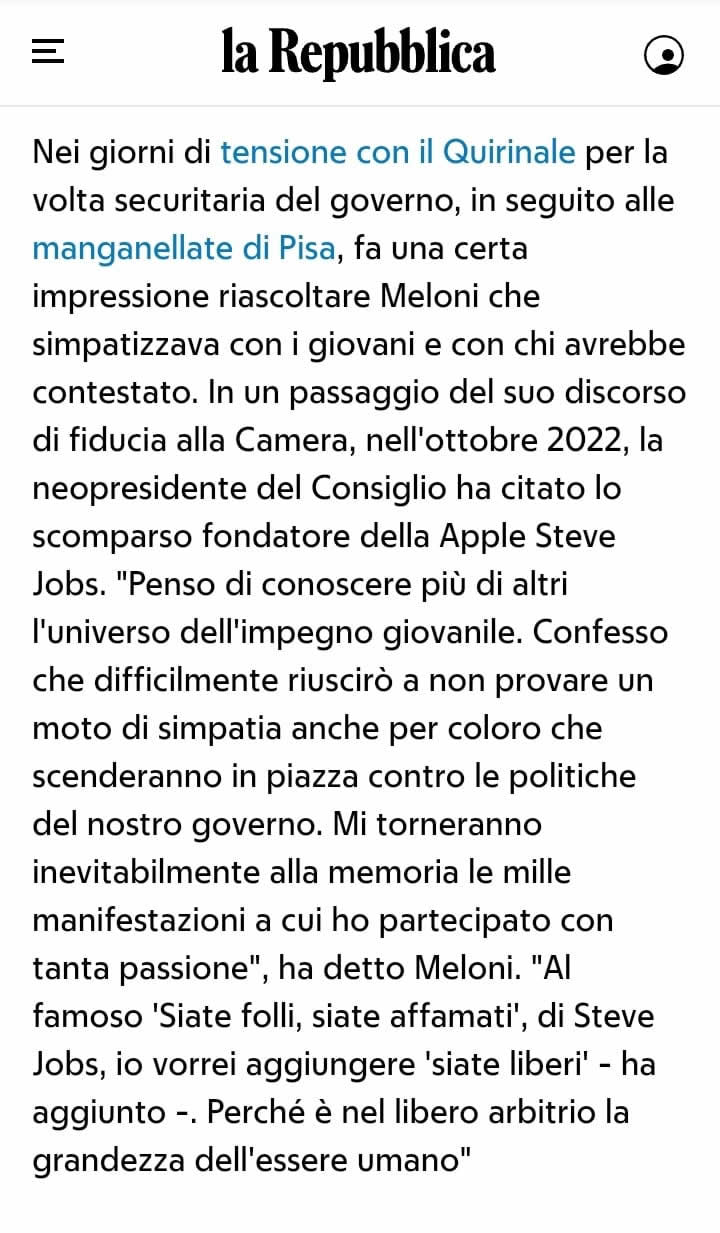 la Repubblica

Nei giorni di tensione con il Quirinale per la volta securitaria del governo, in seguito alle manganellate di Pisa, fa una certa impressione riascoltare Meloni che simpatizzava con i giovani e con chi avrebbe contestato. In un passaggio del suo discorso di fiducia alla Camera, nell'ottobre 2022, la neopresidente del Consiglio ha citato lo scomparso fondatore della Apple Steve Jobs. "Penso di conoscere più di altri l'universo dell'impegno giovanile. Confesso che difficilmente riuscirò a non provare un moto di simpatia anche per coloro che scenderanno in piazza contro le politiche del nostro governo. Mi torneranno inevitabilmente alla memoria le mille manifestazioni a cui ho partecipato con tanta passione", ha detto Meloni. "Al famoso 'Siate folli, siate affamati', di Steve Jobs, io vorrei aggiungere 'siate liberi' - ha aggiunto -. Perché è nel libero arbitrio la grandezza dell'essere umano"